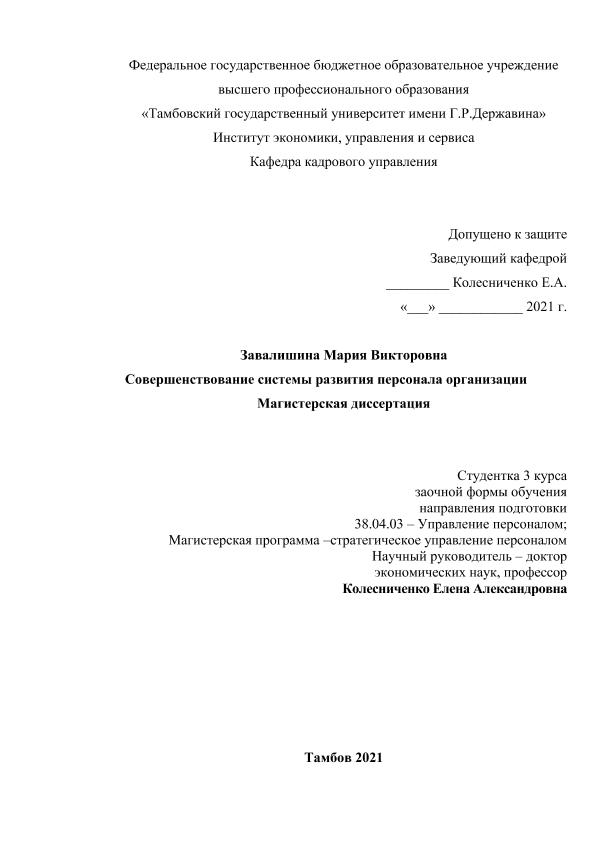 Федеральное государственное бюджетное образовательное учреждение
высшего профессионального образования
«Тамбовский государственный университет имени Г.Р.Державина»
Институт экономики, управления и сервиса
Кафедра кадрового управления

Допущено к защите
Заведующий кафедрой
_________ Колесниченко Е.А.
«___» ____________ 2021 г.

Завалишина Мария Викторовна
Совершенствование системы развития персонала организации
Магистерская диссертация

Студентка 3 курса
заочной формы обучения
направления подготовки
38.04.03 – Управление персоналом;
Магистерская программа –стратегическое управление персоналом
Научный руководитель – доктор
экономических наук, профессор
Колесниченко Елена Александровна

Тамбов 2021